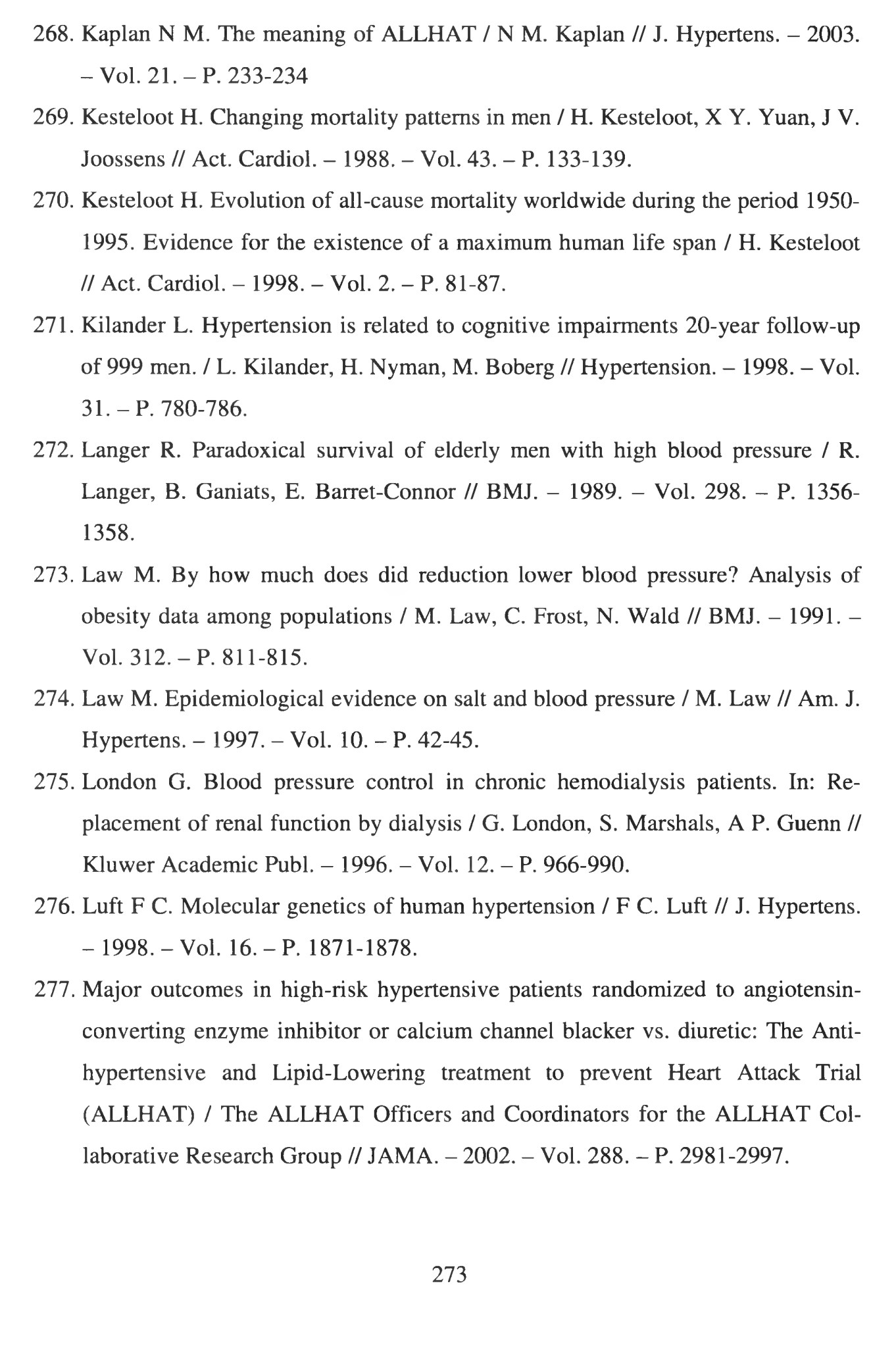 268. Kaplan N M. The meaning of ALLHAT / N M. Kaplan // J. Hypertens. – 2003. – Vol. 21. – P. 233-234

269. Kesteloot H. Changing mortality patterns in men / H. Kesteloot, X Y. Yuan, J V. Joossens // Act. Cardiol. – 1988. – Vol. 43. – P. 133-139.

270. Kesteloot H. Evolution of all-cause mortality worldwide during the period 1950-1995. Evidence for the existence of a maximum human life span / H. Kesteloot // Act. Cardiol. – 1998. – Vol. 2. – P. 81-87.

271. Kilander L. Hypertension is related to cognitive impairments 20-year follow-up of 999 men. / L. Kilander, H. Nyman, M. Boberg // Hypertension. – 1998. – Vol. 31. – P. 780-786.

272. Langer R. Paradoxical survival of elderly men with high blood pressure / R. Langer, B. Ganiats, E. Barret-Connor // BMJ. – 1989. – Vol. 298. – P. 1356-1358.

273. Law M. By how much does did reduction lower blood pressure? Analysis of obesity data among populations / M. Law, C. Frost, N. Wald // BMJ. – 1991. – Vol. 312. – P. 811-815.

274. Law M. Epidemiological evidence on salt and blood pressure / M. Law // Am. J. Hypertens. – 1997. – Vol. 10. – P. 42-45.

275. London G. Blood pressure control in chronic hemodialysis patients. In: Replacement of renal function by dialysis / G. London, S. Marshals, A P. Guenn // Kluwer Academic Publ. – 1996. – Vol. 12. – P. 966-990.

276. Luft F C. Molecular genetics of human hypertension / F C. Luft // J. Hypertens. – 1998. – Vol. 16. – P. 1871-1878.

277. Major outcomes in high-risk hypertensive patients randomized to angiotensin-converting enzyme inhibitor or calcium channel blacker vs. diuretic: The Antihypertensive and Lipid-Lowering treatment to prevent Heart Attack Trial (ALLHAT) / The ALLHAT Officers and Coordinators for the ALLHAT Collaborative Research Group // JAMA. – 2002. – Vol. 288. – P. 2981-2997.

273